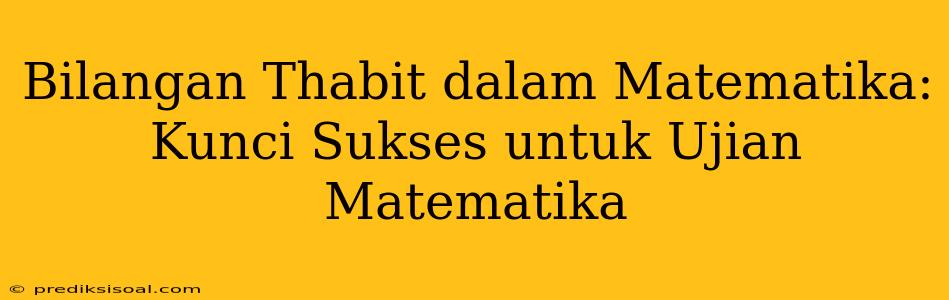 Bilangan Thabit dalam Matematika: Kunci Sukses untuk Ujian Matematika

© prediksisoal.com